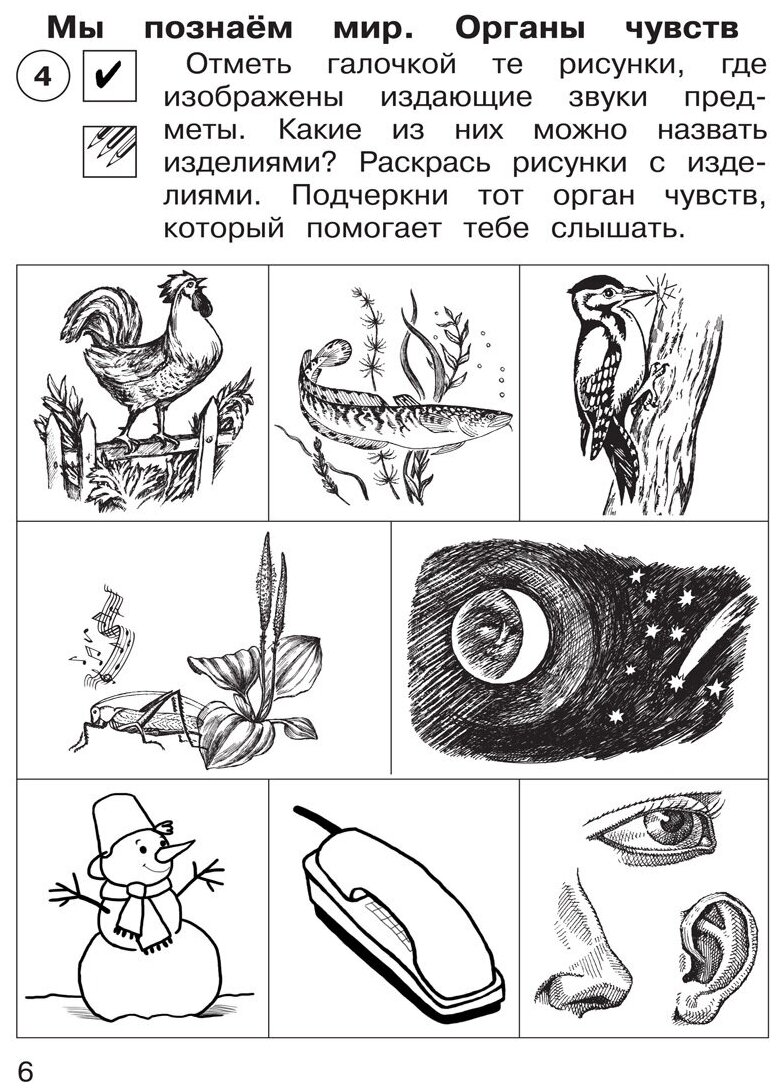 Мы познаём мир. Органы чувств

4 ✔ Отметь галочкой те рисунки, где изображены издающие звуки предметы. Какие из них можно назвать изделиями? Раскрась рисунки с изделиями. Подчеркни тот орган чувств, который помогает тебе слышать.

6